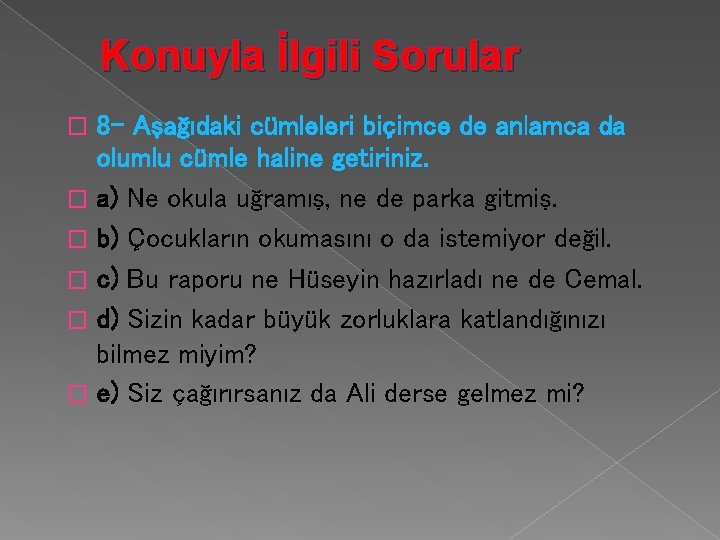 Konuyla İlgili Sorular

8- Aşağıdaki cümleleri biçimce de anlamca da olumlu cümle haline getiriniz.

a) Ne okula uğramış, ne de parka gitmiş.

b) Çocukların okumasını o da istemiyor değil.

c) Bu raporu ne Hüseyin hazırladı ne de Cemal.

d) Sizin kadar büyük zorluklara katlandığınızı bilmez miyim?

e) Siz çağırırsanız da Ali derse gelmez mi?